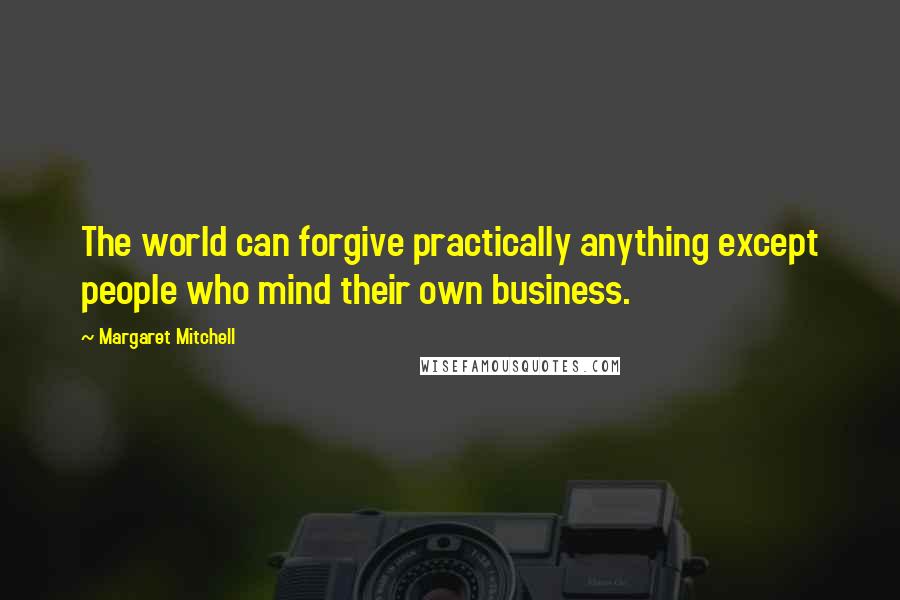 The world can forgive practically anything except people who mind their own business.

~ Margaret Mitchell

WISEFAMOUSQUOTES.COM